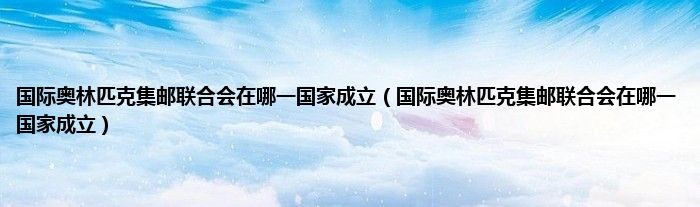 国际奥林匹克集邮联合会在哪一国家成立（国际奥林匹克集邮联合会在哪一国家成立）